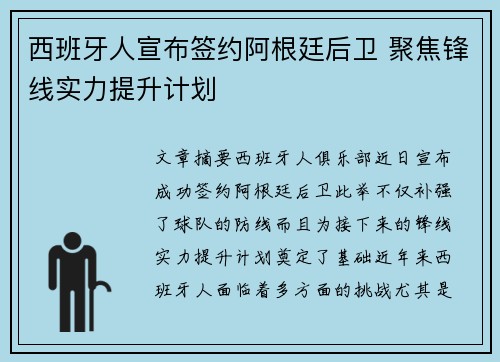 西班牙人宣布签约阿根廷后卫 聚焦锋线实力提升计划

文章摘要西班牙人俱乐部近日宣布成功签约阿根廷后卫此举不仅补强了球队的防线而且为接下来的锋线实力提升计划奠定了基础近年来西班牙人面临着多方面的挑战尤其是